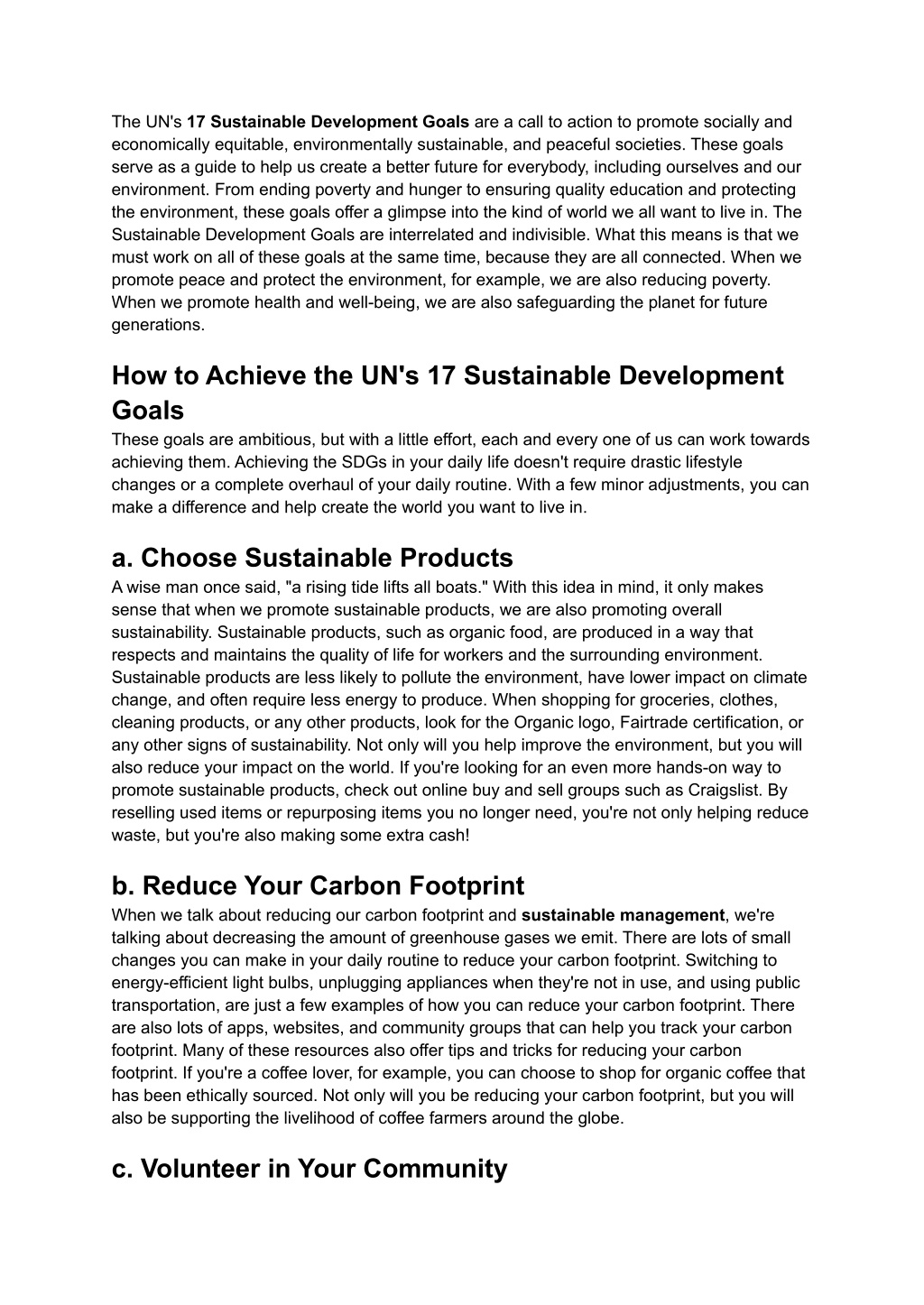 The UN's 17 Sustainable Development Goals are a call to action to promote socially and economically equitable, environmentally sustainable, and peaceful societies. These goals serve as a guide to help us create a better future for everybody, including ourselves and our environment. From ending poverty and hunger to ensuring quality education and protecting the environment, these goals offer a glimpse into the kind of world we all want to live in. The Sustainable Development Goals are interrelated and indivisible. What this means is that we must work on all of these goals at the same time, because they are all connected. When we promote peace and protect the environment, for example, we are also reducing poverty. When we promote health and well-being, we are also safeguarding the planet for future generations.

How to Achieve the UN's 17 Sustainable Development Goals

These goals are ambitious, but with a little effort, each and every one of us can work towards achieving them. Achieving the SDGs in your daily life doesn't require drastic lifestyle changes or a complete overhaul of your daily routine. With a few minor adjustments, you can make a difference and help create the world you want to live in.

a. Choose Sustainable Products

A wise man once said, "a rising tide lifts all boats." With this idea in mind, it only makes sense that when we promote sustainable products, we are also promoting overall sustainability. Sustainable products, such as organic food, are produced in a way that respects and maintains the quality of life for workers and the surrounding environment. Sustainable products are less likely to pollute the environment, have lower impact on climate change, and often require less energy to produce. When shopping for groceries, clothes, cleaning products, or any other products, look for the Organic logo, Fairtrade certification, or any other signs of sustainability. Not only will you help improve the environment, but you will also reduce your impact on the world. If you're looking for an even more hands-on way to promote sustainable products, check out online buy and sell groups such as Craigslist. By reselling used items or repurposing items you no longer need, you're not only helping reduce waste, but you're also making some extra cash!

b. Reduce Your Carbon Footprint

When we talk about reducing our carbon footprint and sustainable management, we're talking about decreasing the amount of greenhouse gases we emit. There are lots of small changes you can make in your daily routine to reduce your carbon footprint. Switching to energy-efficient light bulbs, unplugging appliances when they're not in use, and using public transportation, are just a few examples of how you can reduce your carbon footprint. There are also lots of apps, websites, and community groups that can help you track your carbon footprint. Many of these resources also offer tips and tricks for reducing your carbon footprint. If you're a coffee lover, for example, you can choose to shop for organic coffee that has been ethically sourced. Not only will you be reducing your carbon footprint, but you will also be supporting the livelihood of coffee farmers around the globe.

c. Volunteer in Your Community